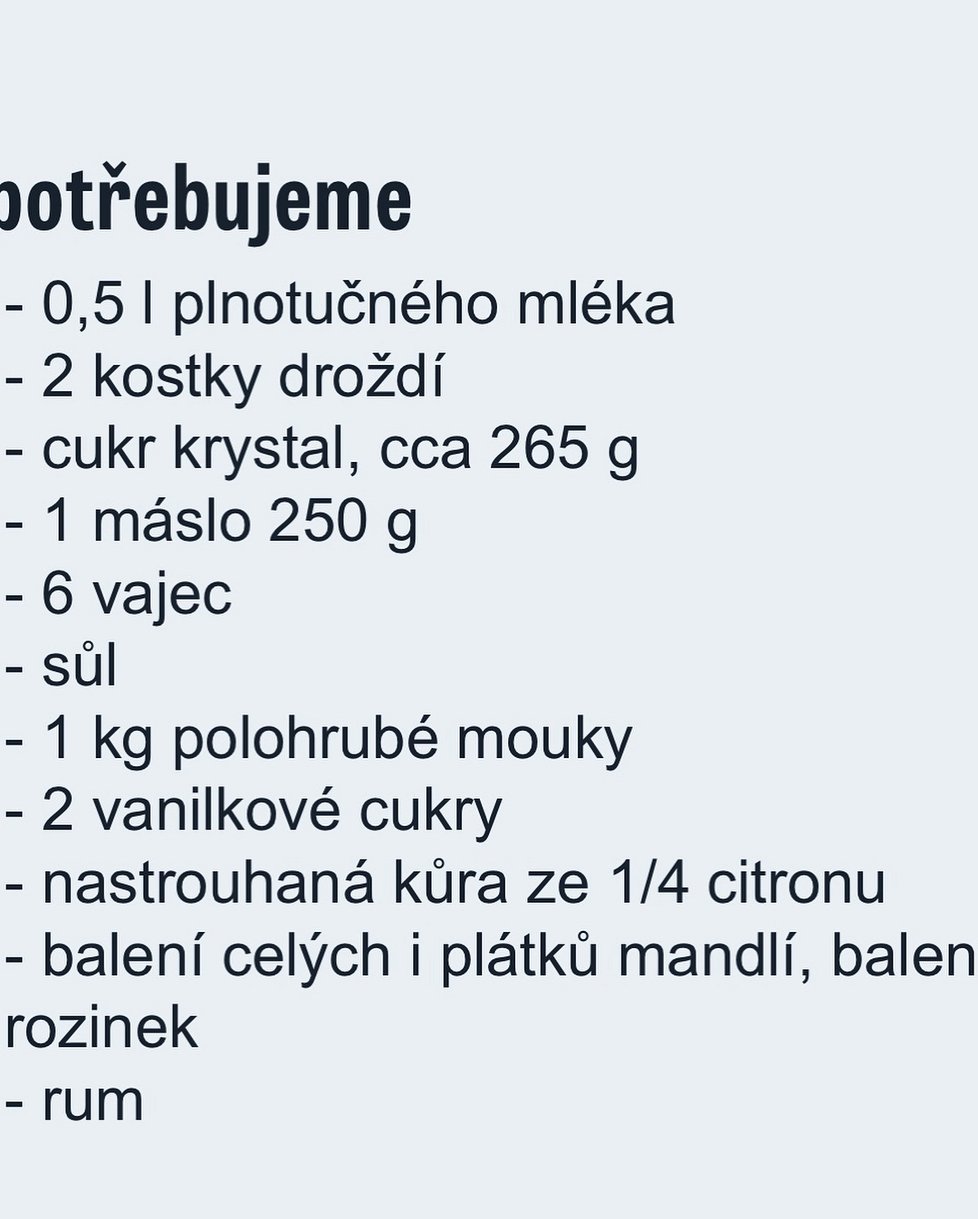 potřebujeme

- 0,5 l plnotučného mléka
- 2 kostky droždí
- cukr krystal, cca 265 g
- 1 máslo 250 g
- 6 vajec
- sůl
- 1 kg polohrubé mouky
- 2 vanilkové cukry
- nastrouhaná kůra ze 1/4 citronu
- balení celých i plátků mandlí, balen rozinek
- rum